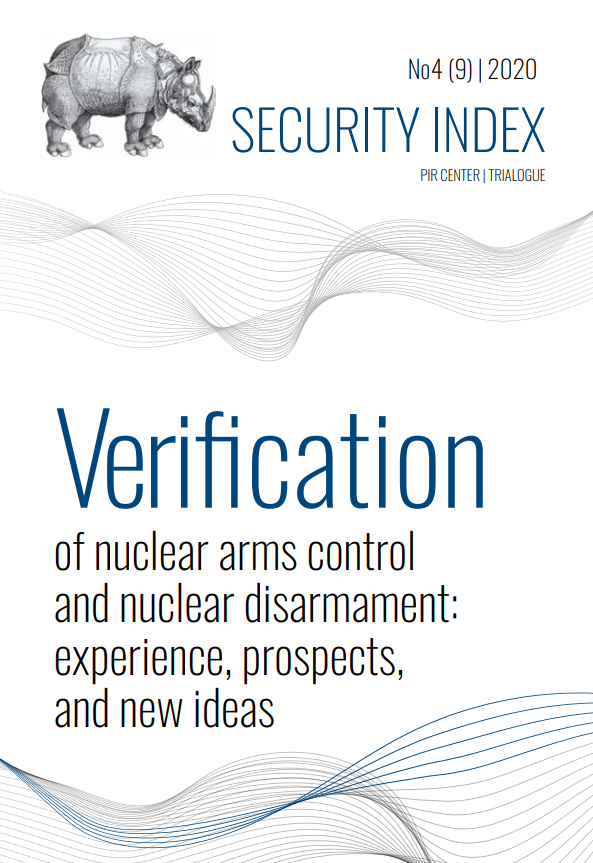 No4 (9) | 2020

SECURITY INDEX

PIR CENTER | TRIALOGUE

Verification

of nuclear arms control and nuclear disarmament: experience, prospects, and new ideas